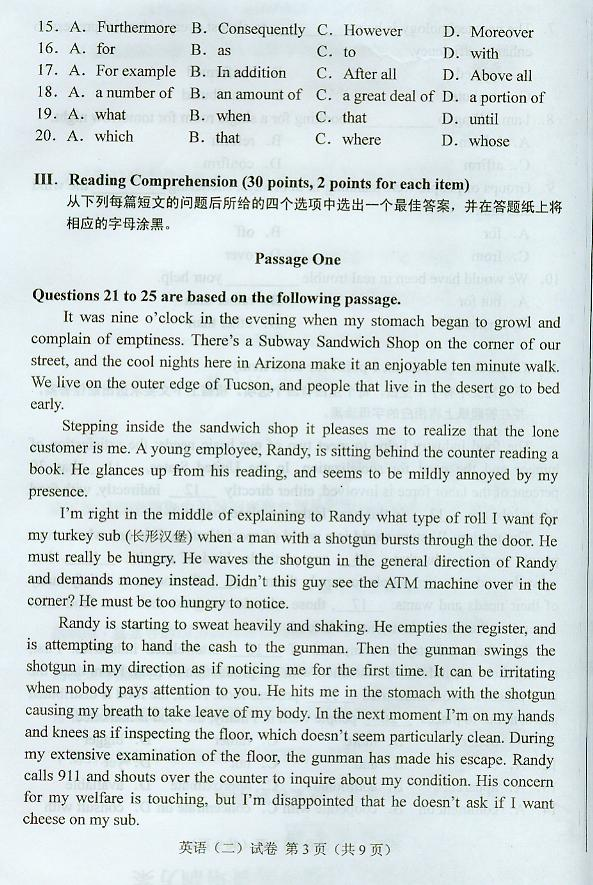 15. A. Furthermore B. Consequently C. However D. Moreover
16. A. for B. as C. to D. with
17. A. For example B. In addition C. After all D. Above all
18. A. a number of B. an amount of C. a great deal of D. a portion of
19. A. what B. when C. that D. until
20. A. which B. that C. where D. whose

III. Reading Comprehension (30 points, 2 points for each item)
从下列每篇短文的问题后所给的四个选项中选出一个最佳答案，并在答题纸上将相应的字母涂黑。

Passage One

Questions 21 to 25 are based on the following passage.

It was nine o'clock in the evening when my stomach began to growl and complain of emptiness. There's a Subway Sandwich Shop on the corner of our street, and the cool nights here in Arizona make it an enjoyable ten minute walk. We live on the outer edge of Tucson, and people that live in the desert go to bed early.

Stepping inside the sandwich shop it pleases me to realize that the lone customer is me. A young employee, Randy, is sitting behind the counter reading a book. He glances up from his reading, and seems to be mildly annoyed by my presence.

I'm right in the middle of explaining to Randy what type of roll I want for my turkey sub (长形汉堡) when a man with a shotgun bursts through the door. He must really be hungry. He waves the shotgun in the general direction of Randy and demands money instead. Didn't this guy see the ATM machine over in the corner? He must be too hungry to notice.

Randy is starting to sweat heavily and shaking. He empties the register, and is attempting to hand the cash to the gunman. Then the gunman swings the shotgun in my direction as if noticing me for the first time. It can be irritating when nobody pays attention to you. He hits me in the stomach with the shotgun causing my breath to take leave of my body. In the next moment I'm on my hands and knees as if inspecting the floor, which doesn't seem particularly clean. During my extensive examination of the floor, the gunman has made his escape. Randy calls 911 and shouts over the counter to inquire about my condition. His concern for my welfare is touching, but I'm disappointed that he doesn't ask if I want cheese on my sub.

英语（二）试卷 第3页（共9页）